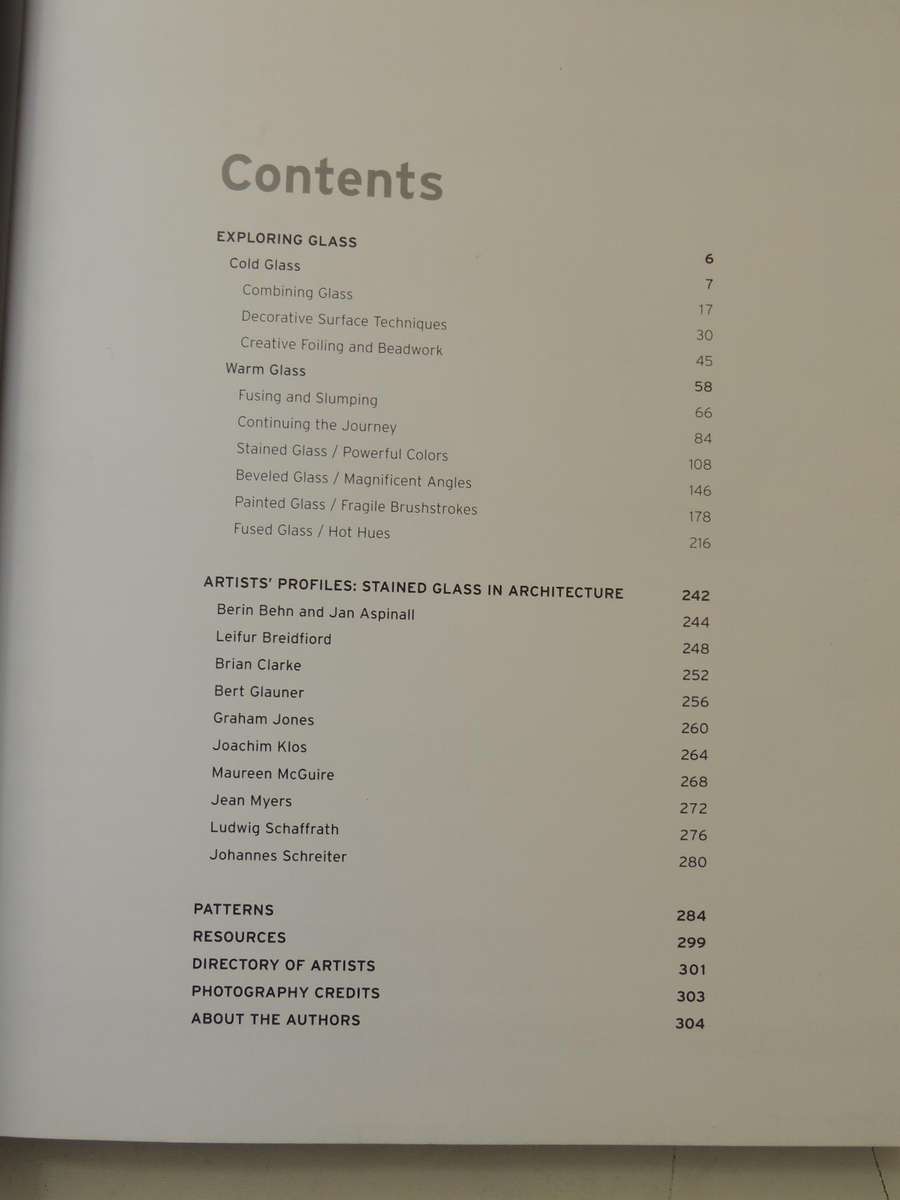 Contents

EXPLORING GLASS 6
Cold Glass 7
Combining Glass 17
Decorative Surface Techniques 30
Creative Foiling and Beadwork 45
Warm Glass 58
Fusing and Slumping 66
Continuing the Journey 84
Stained Glass / Powerful Colors 108
Beveled Glass / Magnificent Angles 146
Painted Glass / Fragile Brushstrokes 178
Fused Glass / Hot Hues 216

ARTISTS' PROFILES: STAINED GLASS IN ARCHITECTURE 242
Berin Behn and Jan Aspinall 244
Leifur Breidfiord 248
Brian Clarke 252
Bert Glauner 256
Graham Jones 260
Joachim Klos 264
Maureen McGuire 268
Jean Myers 272
Ludwig Schaffrath 276
Johannes Schreiter 280

PATTERNS 284
RESOURCES 299
DIRECTORY OF ARTISTS 301
PHOTOGRAPHY CREDITS 303
ABOUT THE AUTHORS 304